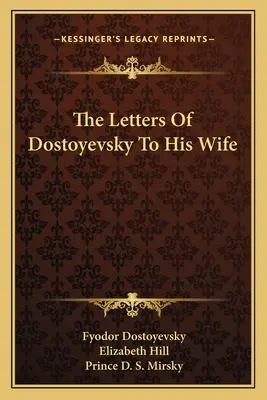 —KESSINGER'S LEGACY REPRINTS—

The Letters Of Dostoyevsky To His Wife

Fyodor Dostoyevsky
Elizabeth Hill
Prince D. S. Mirsky